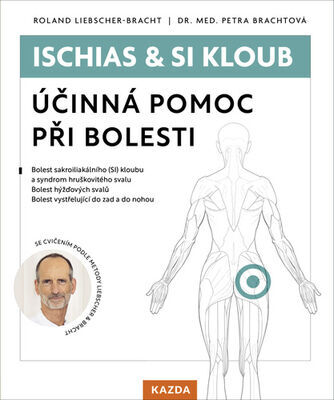 ROLAND LIEBSCHER-BRACHT | DR. MED. PETRA BRACHTOVÁ

ISCHIAS & SI KLOUB

ÚČINNÁ POMOC PŘI BOLESTI

Bolest sakroiliakálního (SI) kloubu
a syndrom hruškovitého svalu
Bolest hýžďových svalů
Bolest vystřelující do zad a do nohou

SE CVIČENÍM PODLE METODY LIEBSCHER & BRACHT

KAZDA